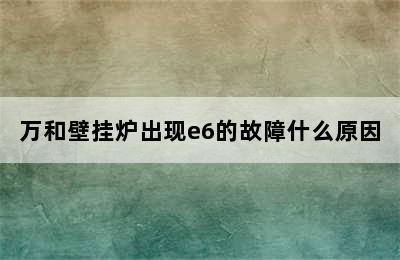 万和壁挂炉出现e6的故障什么原因